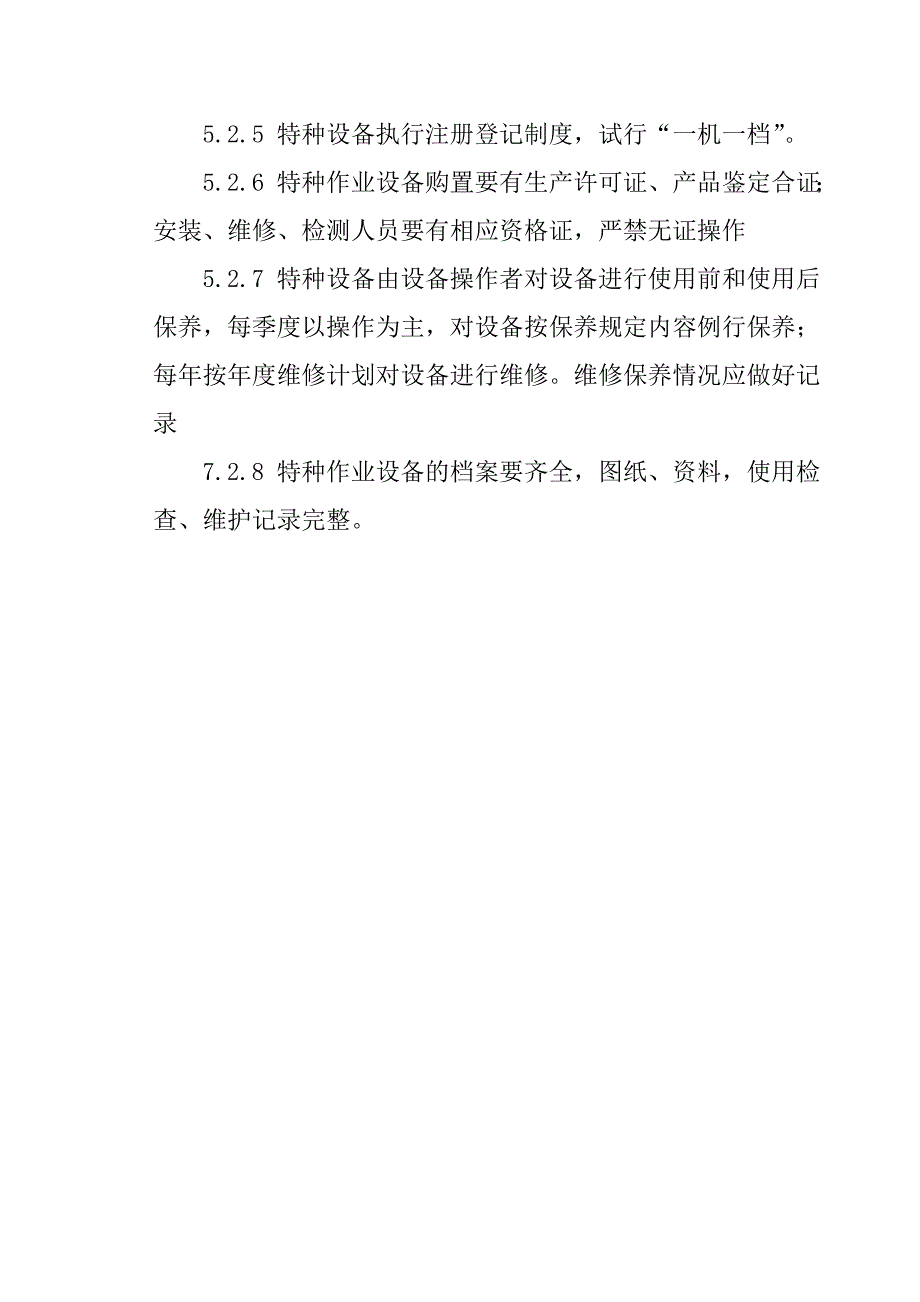 5.2.5 特种设备执行注册登记制度，试行“一机一档”。

5.2.6 特种作业设备购置要有生产许可证、产品鉴定合证;安装、维修、检测人员要有相应资格证，严禁无证操作

5.2.7 特种设备由设备操作者对设备进行使用前和使用后保养，每季度以操作为主，对设备按保养规定内容例行保养;每年按年度维修计划对设备进行维修。维修保养情况应做好记录

7.2.8 特种作业设备的档案要齐全，图纸、资料，使用检查、维护记录完整。